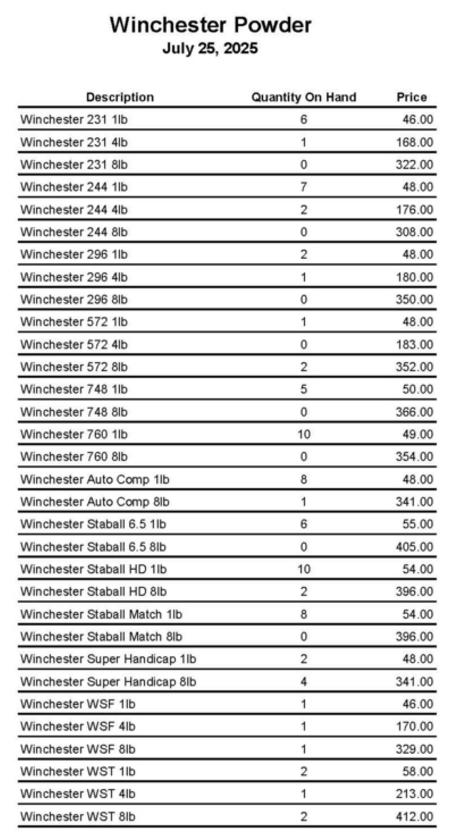 Winchester Powder
July 25, 2025

| Description | Quantity On Hand | Price |
|---|---|---|
| Winchester 231 1lb | 6 | 46.00 |
| Winchester 231 4lb | 1 | 168.00 |
| Winchester 231 8lb | 0 | 322.00 |
| Winchester 244 1lb | 7 | 48.00 |
| Winchester 244 4lb | 2 | 176.00 |
| Winchester 244 8lb | 0 | 308.00 |
| Winchester 296 1lb | 2 | 48.00 |
| Winchester 296 4lb | 1 | 180.00 |
| Winchester 296 8lb | 0 | 350.00 |
| Winchester 572 1lb | 1 | 48.00 |
| Winchester 572 4lb | 0 | 183.00 |
| Winchester 572 8lb | 2 | 352.00 |
| Winchester 748 1lb | 5 | 50.00 |
| Winchester 748 8lb | 0 | 366.00 |
| Winchester 760 1lb | 10 | 49.00 |
| Winchester 760 8lb | 0 | 354.00 |
| Winchester Auto Comp 1lb | 8 | 48.00 |
| Winchester Auto Comp 8lb | 1 | 341.00 |
| Winchester Staball 6.5 1lb | 6 | 55.00 |
| Winchester Staball 6.5 8lb | 0 | 405.00 |
| Winchester Staball HD 1lb | 10 | 54.00 |
| Winchester Staball HD 8lb | 2 | 396.00 |
| Winchester Staball Match 1lb | 8 | 54.00 |
| Winchester Staball Match 8lb | 0 | 396.00 |
| Winchester Super Handicap 1lb | 2 | 48.00 |
| Winchester Super Handicap 8lb | 4 | 341.00 |
| Winchester WSF 1lb | 1 | 46.00 |
| Winchester WSF 4lb | 1 | 170.00 |
| Winchester WSF 8lb | 1 | 329.00 |
| Winchester WST 1lb | 2 | 58.00 |
| Winchester WST 4lb | 1 | 213.00 |
| Winchester WST 8lb | 2 | 412.00 |